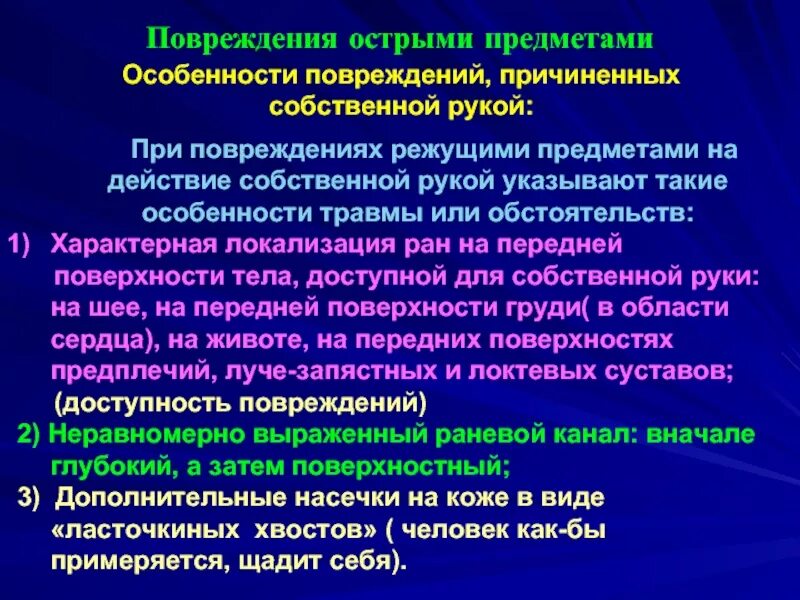 Повреждения острыми предметами

Особенности повреждений, причиненных собственной рукой:

При повреждениях режущими предметами на действие собственной рукой указывают такие особенности травмы или обстоятельств:

1) Характерная локализация ран на передней поверхности тела, доступной для собственной руки: на шее, на передней поверхности груди( в области сердца), на животе, на передних поверхностях предплечий, луче-запястных и локтевых суставов; (доступность повреждений)

2) Неравномерно выраженный раневой канал: вначале глубокий, а затем поверхностный;

3) Дополнительные насечки на коже в виде «ласточкиных хвостов» ( человек как-бы примеряется, щадит себя).